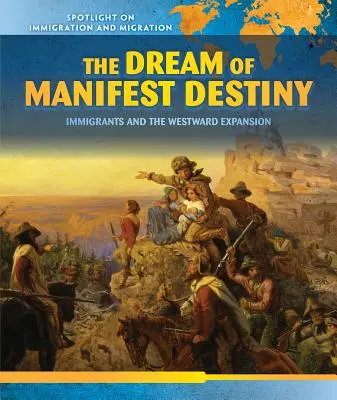 SPOTLIGHT ON
IMMIGRATION AND MIGRATION

THE DREAM OF
MANIFEST DESTINY

IMMIGRANTS AND THE WESTWARD EXPANSION